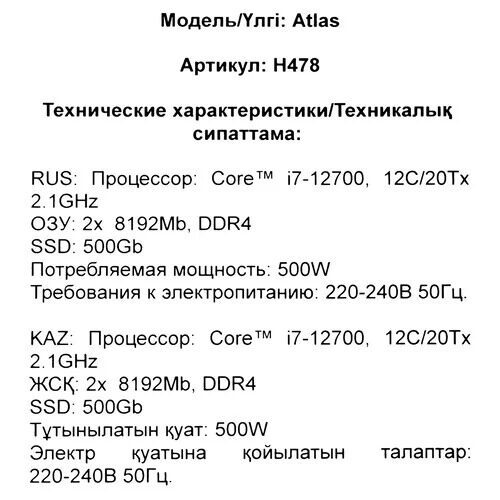 Модель/Үлгі: Atlas

Артикул: H478

Технические характеристики/Техникалық сипаттама:

RUS: Процессор: Core™ i7-12700, 12C/20Tx 2.1GHz
ОЗУ: 2x 8192Mb, DDR4
SSD: 500Gb
Потребляемая мощность: 500W
Требования к электропитанию: 220-240В 50Гц.

KAZ: Процессор: Core™ i7-12700, 12C/20Tx 2.1GHz
ЖСҚ: 2x 8192Mb, DDR4
SSD: 500Gb
Тұтынылатын қуат: 500W
Электр қуатына қойылатын талаптар: 220-240В 50Гц.